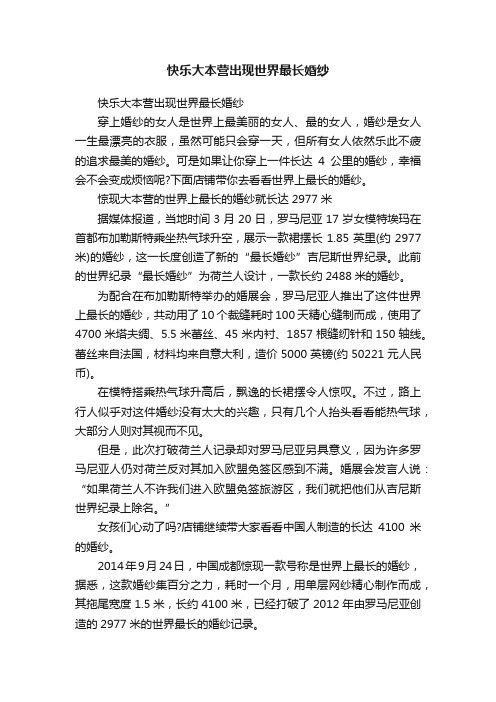 快乐大本营出现世界最长婚纱

快乐大本营出现世界最长婚纱

穿上婚纱的女人是世界上最美丽的女人、最的女人，婚纱是女人一生最漂亮的衣服，虽然可能只会穿一天，但所有女人依然乐此不疲的追求最美的婚纱。可是如果让你穿上一件长达 4 公里的婚纱，幸福会不会变成烦恼呢?下面店铺带你去看看世界上最长的婚纱。

惊现大本营的世界上最长的婚纱就长达 2977 米

据媒体报道，当地时间 3 月 20 日，罗马尼亚 17 岁女模特埃玛在首都布加勒斯特乘坐热气球升空，展示一款裙摆长 1.85 英里(约 2977 米)的婚纱，这一长度创造了新的“最长婚纱”吉尼斯世界纪录。此前的世界纪录“最长婚纱”为荷兰人设计，一款长约 2488 米的婚纱。

为配合在布加勒斯特举办的婚展会，罗马尼亚人推出了这件世界上最长的婚纱，共动用了 10 个裁缝耗时 100 天精心缝制而成，使用了 4700 米塔夫绸、5.5 米蕾丝、45 米内衬、1857 根缝纫针和 150 轴线。蕾丝来自法国，材料均来自意大利，造价 5000 英镑(约 50221 元人民币)。

在模特搭乘热气球升高后，飘逸的长裙摆令人惊叹。不过，路上行人似乎对这件婚纱没有太大的兴趣，只有几个人抬头看看能热气球，大部分人则对其视而不见。

但是，此次打破荷兰人记录却对罗马尼亚另具意义，因为许多罗马尼亚人仍对荷兰反对其加入欧盟免签区感到不满。婚展会发言人说：“如果荷兰人不许我们进入欧盟免签旅游区，我们就把他们从吉尼斯世界纪录上除名。”

女孩们心动了吗?店铺继续带大家看看中国人制造的长达 4100 米的婚纱。

2014 年 9 月 24 日，中国成都惊现一款号称是世界上最长的婚纱，据悉，这款婚纱集百分之力，耗时一个月，用单层网纱精心制作而成，其拖尾宽度 1.5 米，长约 4100 米，已经打破了 2012 年由罗马尼亚创造的 2977 米的世界最长的婚纱记录。